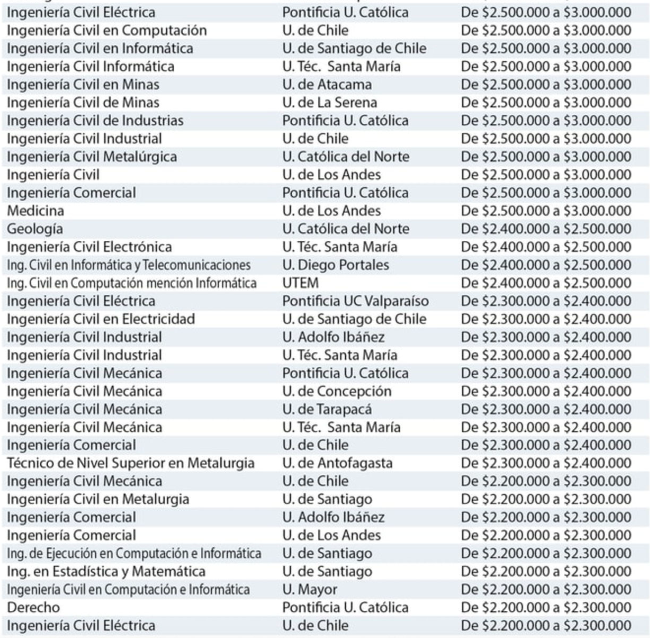 | | | |
|---|---|---|
| Ingeniería Civil Eléctrica | Pontificia U. Católica | De \$2.500.000 a \$3.000.000 |
| Ingeniería Civil en Computación | U. de Chile | De \$2.500.000 a \$3.000.000 |
| Ingeniería Civil en Informática | U. de Santiago de Chile | De \$2.500.000 a \$3.000.000 |
| Ingeniería Civil Informática | U. Téc. Santa María | De \$2.500.000 a \$3.000.000 |
| Ingeniería Civil en Minas | U. de Atacama | De \$2.500.000 a \$3.000.000 |
| Ingeniería Civil de Minas | U. de La Serena | De \$2.500.000 a \$3.000.000 |
| Ingeniería Civil de Industrias | Pontificia U. Católica | De \$2.500.000 a \$3.000.000 |
| Ingeniería Civil Industrial | U. de Chile | De \$2.500.000 a \$3.000.000 |
| Ingeniería Civil Metalúrgica | U. Católica del Norte | De \$2.500.000 a \$3.000.000 |
| Ingeniería Civil | U. de Los Andes | De \$2.500.000 a \$3.000.000 |
| Ingeniería Comercial | Pontificia U. Católica | De \$2.500.000 a \$3.000.000 |
| Medicina | U. de Los Andes | De \$2.500.000 a \$3.000.000 |
| Geología | U. Católica del Norte | De \$2.400.000 a \$2.500.000 |
| Ingeniería Civil Electrónica | U. Téc. Santa María | De \$2.400.000 a \$2.500.000 |
| Ing. Civil en Informática y Telecomunicaciones | U. Diego Portales | De \$2.400.000 a \$2.500.000 |
| Ing. Civil en Computación mención Informática | UTEM | De \$2.400.000 a \$2.500.000 |
| Ingeniería Civil Eléctrica | Pontificia UC Valparaíso | De \$2.300.000 a \$2.400.000 |
| Ingeniería Civil en Electricidad | U. de Santiago de Chile | De \$2.300.000 a \$2.400.000 |
| Ingeniería Civil Industrial | U. Adolfo Ibáñez | De \$2.300.000 a \$2.400.000 |
| Ingeniería Civil Industrial | U. Téc. Santa María | De \$2.300.000 a \$2.400.000 |
| Ingeniería Civil Mecánica | Pontificia U. Católica | De \$2.300.000 a \$2.400.000 |
| Ingeniería Civil Mecánica | U. de Concepción | De \$2.300.000 a \$2.400.000 |
| Ingeniería Civil Mecánica | U. de Tarapacá | De \$2.300.000 a \$2.400.000 |
| Ingeniería Civil Mecánica | U. Téc. Santa María | De \$2.300.000 a \$2.400.000 |
| Ingeniería Comercial | U. de Chile | De \$2.300.000 a \$2.400.000 |
| Técnico de Nivel Superior en Metalurgia | U. de Antofagasta | De \$2.300.000 a \$2.400.000 |
| Ingeniería Civil Mecánica | U. de Chile | De \$2.200.000 a \$2.300.000 |
| Ingeniería Civil en Metalurgia | U. de Santiago | De \$2.200.000 a \$2.300.000 |
| Ingeniería Comercial | U. Adolfo Ibáñez | De \$2.200.000 a \$2.300.000 |
| Ingeniería Comercial | U. de Los Andes | De \$2.200.000 a \$2.300.000 |
| Ing. de Ejecución en Computación e Informática | U. de Santiago | De \$2.200.000 a \$2.300.000 |
| Ing. en Estadística y Matemática | U. de Santiago | De \$2.200.000 a \$2.300.000 |
| Ingeniería Civil en Computación e Informática | U. Mayor | De \$2.200.000 a \$2.300.000 |
| Derecho | Pontificia U. Católica | De \$2.200.000 a \$2.300.000 |
| Ingeniería Civil Eléctrica | U. de Chile | De \$2.200.000 a \$2.300.000 |